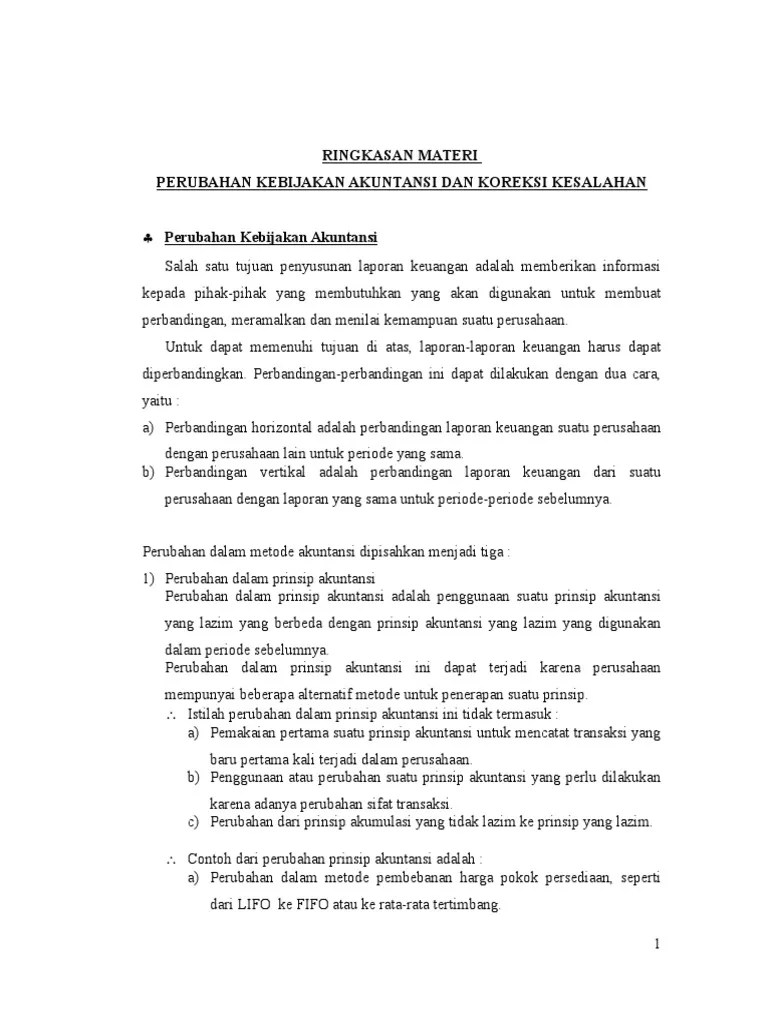 RINGKASAN MATERI

PERUBAHAN KEBIJAKAN AKUNTANSI DAN KOREKSI KESALAHAN

♣ Perubahan Kebijakan Akuntansi

Salah satu tujuan penyusunan laporan keuangan adalah memberikan informasi kepada pihak-pihak yang membutuhkan yang akan digunakan untuk membuat perbandingan, meramalkan dan menilai kemampuan suatu perusahaan.

Untuk dapat memenuhi tujuan di atas, laporan-laporan keuangan harus dapat diperbandingkan. Perbandingan-perbandingan ini dapat dilakukan dengan dua cara, yaitu :

a) Perbandingan horizontal adalah perbandingan laporan keuangan suatu perusahaan dengan perusahaan lain untuk periode yang sama.
b) Perbandingan vertikal adalah perbandingan laporan keuangan dari suatu perusahaan dengan laporan yang sama untuk periode-periode sebelumnya.

Perubahan dalam metode akuntansi dipisahkan menjadi tiga :

1) Perubahan dalam prinsip akuntansi
Perubahan dalam prinsip akuntansi adalah penggunaan suatu prinsip akuntansi yang lazim yang berbeda dengan prinsip akuntansi yang lazim yang digunakan dalam periode sebelumnya.
Perubahan dalam prinsip akuntansi ini dapat terjadi karena perusahaan mempunyai beberapa alternatif metode untuk penerapan suatu prinsip.
∴ Istilah perubahan dalam prinsip akuntansi ini tidak termasuk :
a) Pemakaian pertama suatu prinsip akuntansi untuk mencatat transaksi yang baru pertama kali terjadi dalam perusahaan.
b) Penggunaan atau perubahan suatu prinsip akuntansi yang perlu dilakukan karena adanya perubahan sifat transaksi.
c) Perubahan dari prinsip akumulasi yang tidak lazim ke prinsip yang lazim.

∴ Contoh dari perubahan prinsip akuntansi adalah :
a) Perubahan dalam metode pembebanan harga pokok persediaan, seperti dari LIFO ke FIFO atau ke rata-rata tertimbang.

1